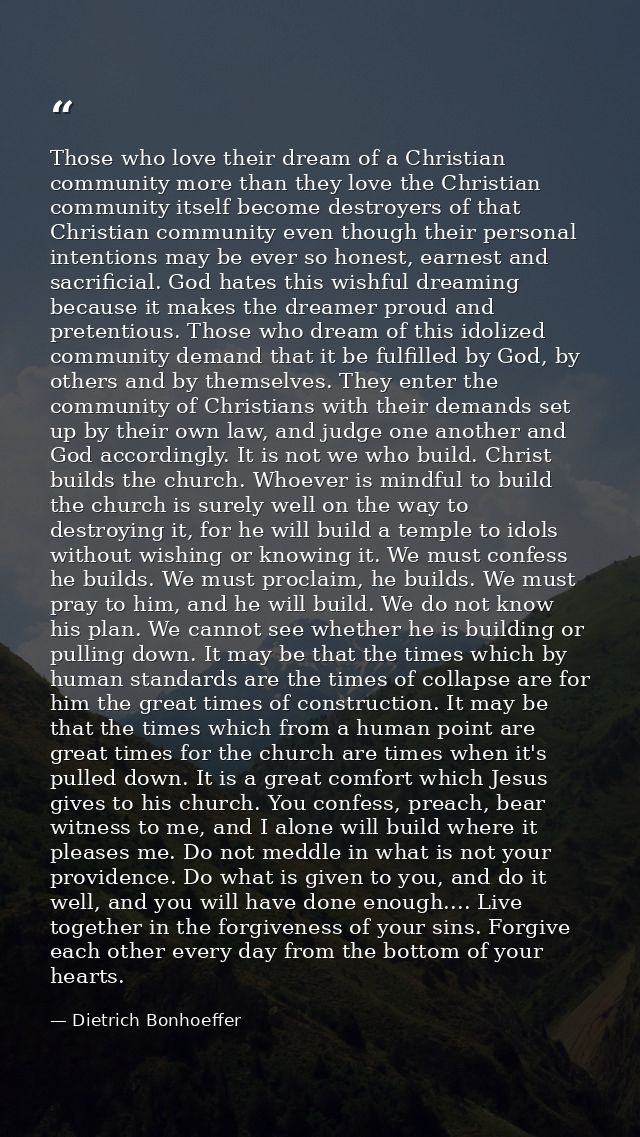 "

Those who love their dream of a Christian community more than they love the Christian community itself become destroyers of that Christian community even though their personal intentions may be ever so honest, earnest and sacrificial. God hates this wishful dreaming because it makes the dreamer proud and pretentious. Those who dream of this idolized community demand that it be fulfilled by God, by others and by themselves. They enter the community of Christians with their demands set up by their own law, and judge one another and God accordingly. It is not we who build. Christ builds the church. Whoever is mindful to build the church is surely well on the way to destroying it, for he will build a temple to idols without wishing or knowing it. We must confess he builds. We must proclaim, he builds. We must pray to him, and he will build. We do not know his plan. We cannot see whether he is building or pulling down. It may be that the times which by human standards are the times of collapse are for him the great times of construction. It may be that the times which from a human point are great times for the church are times when it's pulled down. It is a great comfort which Jesus gives to his church. You confess, preach, bear witness to me, and I alone will build where it pleases me. Do not meddle in what is not your providence. Do what is given to you, and do it well, and you will have done enough.... Live together in the forgiveness of your sins. Forgive each other every day from the bottom of your hearts.

— Dietrich Bonhoeffer